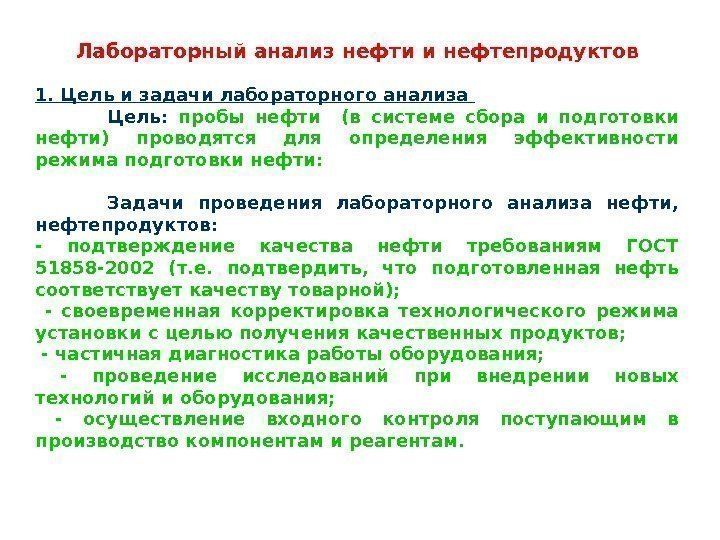 Лабораторный анализ нефти и нефтепродуктов

1. Цель и задачи лабораторного анализа

Цель: пробы нефти (в системе сбора и подготовки нефти) проводятся для определения эффективности режима подготовки нефти:

Задачи проведения лабораторного анализа нефти, нефтепродуктов:
- подтверждение качества нефти требованиям ГОСТ 51858-2002 (т.е. подтвердить, что подготовленная нефть соответствует качеству товарной);
- своевременная корректировка технологического режима установки с целью получения качественных продуктов;
- частичная диагностика работы оборудования;
- проведение исследований при внедрении новых технологий и оборудования;
- осуществление входного контроля поступающим в производство компонентам и реагентам.